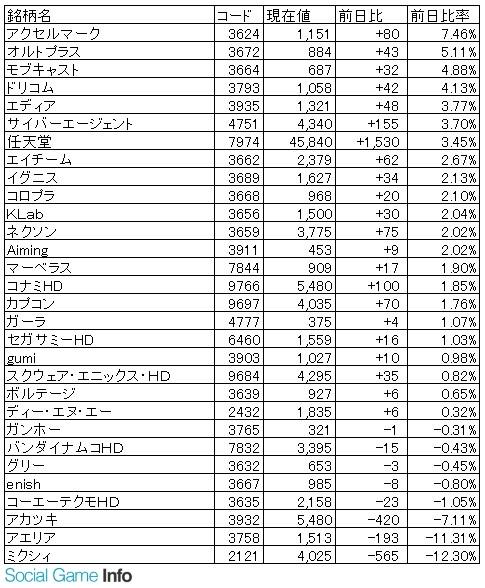 | 銘柄名 | コード | 現在値 | 前日比 | 前日比率 |
|---|---|---|---|---|
| アクセルマーク | 3624 | 1,151 | +80 | 7.46% |
| オルトプラス | 3672 | 884 | +43 | 5.11% |
| モブキャスト | 3664 | 687 | +32 | 4.88% |
| ドリコム | 3793 | 1,058 | +42 | 4.13% |
| エディア | 3935 | 1,321 | +48 | 3.77% |
| サイバーエージェント | 4751 | 4,340 | +155 | 3.70% |
| 任天堂 | 7974 | 45,840 | +1,530 | 3.45% |
| エイチーム | 3662 | 2,379 | +62 | 2.67% |
| イグニス | 3689 | 1,627 | +34 | 2.13% |
| コロプラ | 3668 | 968 | +20 | 2.10% |
| KLab | 3656 | 1,500 | +30 | 2.04% |
| ネクソン | 3659 | 3,775 | +75 | 2.02% |
| Aiming | 3911 | 453 | +9 | 2.02% |
| マーベラス | 7844 | 909 | +17 | 1.90% |
| コナミHD | 9766 | 5,480 | +100 | 1.85% |
| カプコン | 9697 | 4,035 | +70 | 1.76% |
| ガーラ | 4777 | 375 | +4 | 1.07% |
| セガサミーHD | 6460 | 1,559 | +16 | 1.03% |
| gumi | 3903 | 1,027 | +10 | 0.98% |
| スクウェア・エニックス・HD | 9684 | 4,295 | +35 | 0.82% |
| ボルテージ | 3639 | 927 | +6 | 0.65% |
| ディー・エヌ・エー | 2432 | 1,835 | +6 | 0.32% |
| ガンホー | 3765 | 321 | -1 | -0.31% |
| バンダイナムコHD | 7832 | 3,395 | -15 | -0.43% |
| グリー | 3632 | 653 | -3 | -0.45% |
| enish | 3667 | 985 | -8 | -0.80% |
| コーエーテクモHD | 3635 | 2,158 | -23 | -1.05% |
| アカツキ | 3932 | 5,480 | -420 | -7.11% |
| アエリア | 3758 | 1,513 | -193 | -11.31% |
| ミクシィ | 2121 | 4,025 | -565 | -12.30% |

Social Game Info